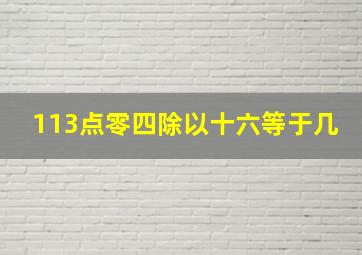 113点零四除以十六等于几